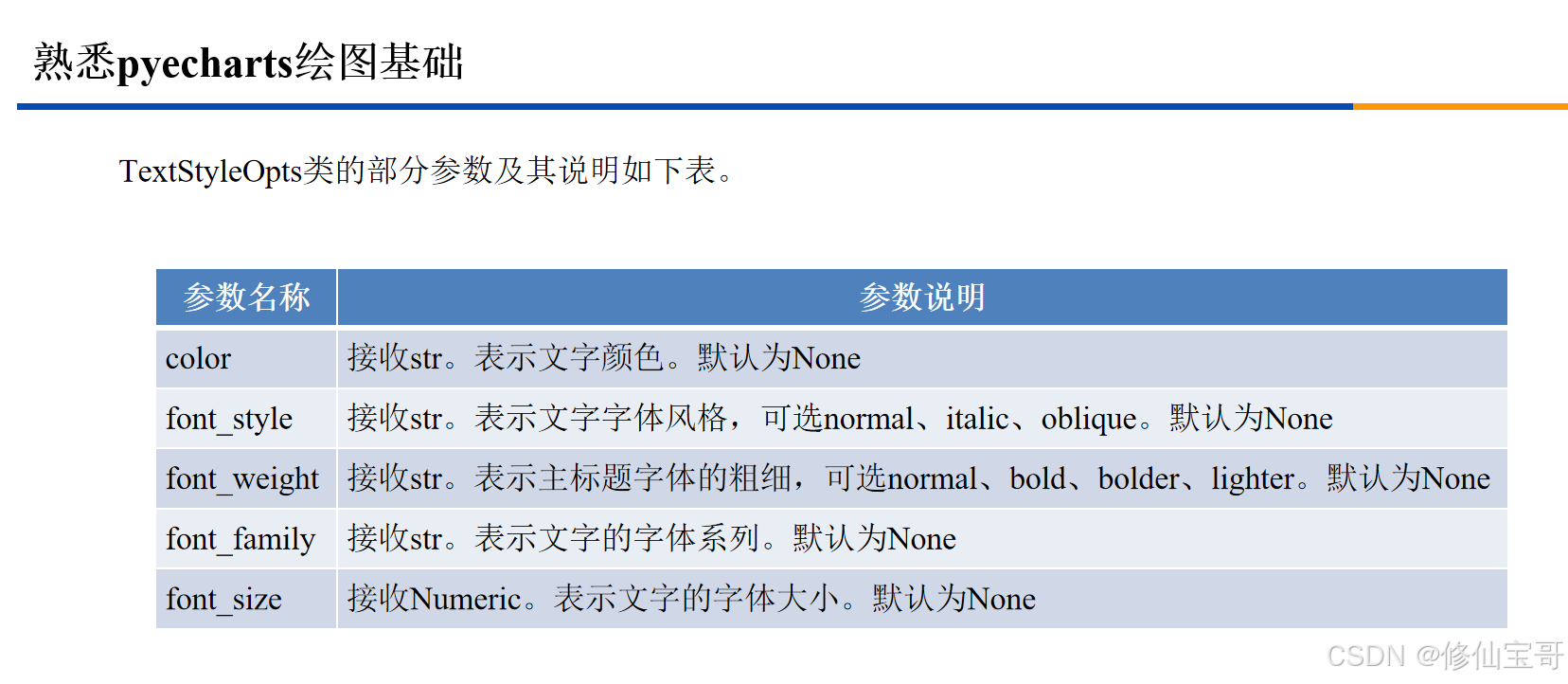 熟悉pyecharts绘图基础

TextStyleOpts类的部分参数及其说明如下表。

| 参数名称 | 参数说明 |
|---|---|
| color | 接收str。表示文字颜色。默认为None |
| font_style | 接收str。表示文字字体风格，可选normal、italic、oblique。默认为None |
| font_weight | 接收str。表示主标题字体的粗细，可选normal、bold、bolder、lighter。默认为None |
| font_family | 接收str。表示文字的字体系列。默认为None |
| font_size | 接收Numeric。表示文字的字体大小。默认为None |

CSDN @修仙宝哥